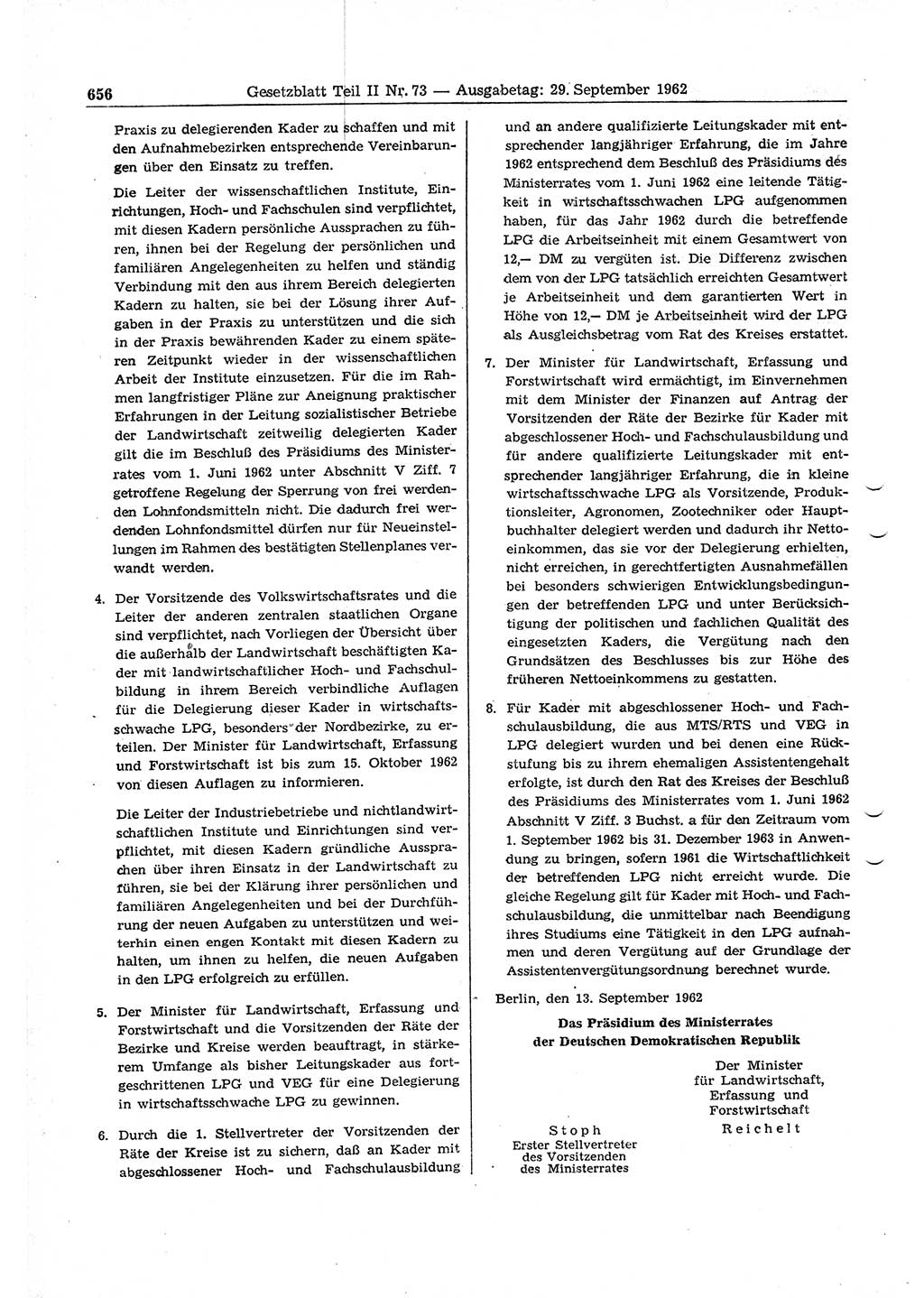 656 Gesetzblatt Teil II Nr. 73 — Ausgabetag: 29. September 1962

Praxis zu delegierenden Kader zu schaffen und mit den Aufnahmebezirken entsprechende Vereinbarungen über den Einsatz zu treffen.

Die Leiter der wissenschaftlichen Institute, Einrichtungen, Hoch- und Fachschulen sind verpflichtet, mit diesen Kadern persönliche Aussprachen zu führen, ihnen bei der Regelung der persönlichen und familiären Angelegenheiten zu helfen und ständig Verbindung mit den aus ihrem Bereich delegierten Kadern zu halten, sie bei der Lösung ihrer Aufgaben in der Praxis zu unterstützen und die sich in der Praxis bewährenden Kader zu einem späteren Zeitpunkt wieder in der wissenschaftlichen Arbeit der Institute einzusetzen. Für die im Rahmen langfristiger Pläne zur Aneignung praktischer Erfahrungen in der Leitung sozialistischer Betriebe der Landwirtschaft zeitweilig delegierten Kader gilt die im Beschluß des Präsidiums des Ministerrates vom 1. Juni 1962 unter Abschnitt V Ziff. 7 getroffene Regelung der Sperrung von frei werdenden Lohnfondsmitteln nicht. Die dadurch frei werdenden Lohnfondsmittel dürfen nur für Neueinstellungen im Rahmen des bestätigten Stellenplanes verwandt werden.

4. Der Vorsitzende des Volkswirtschaftsrates und die Leiter der anderen zentralen staatlichen Organe sind verpflichtet, nach Vorliegen der Übersicht über die außerhalb der Landwirtschaft beschäftigten Kader mit landwirtschaftlicher Hoch- und Fachschulbildung in ihrem Bereich verbindliche Auflagen für die Delegierung dieser Kader in wirtschaftsschwache LPG, besonders der Nordbezirke, zu erteilen. Der Minister für Landwirtschaft, Erfassung und Forstwirtschaft ist bis zum 15. Oktober 1962 von diesen Auflagen zu informieren.

Die Leiter der Industriebetriebe und nichtlandwirtschaftlichen Institute und Einrichtungen sind verpflichtet, mit diesen Kadern gründliche Aussprachen über ihren Einsatz in der Landwirtschaft zu führen, sie bei der Klärung ihrer persönlichen und familiären Angelegenheiten und bei der Durchführung der neuen Aufgaben zu unterstützen und weiterhin einen engen Kontakt mit diesen Kadern zu halten, um ihnen zu helfen, die neuen Aufgaben in den LPG erfolgreich zu erfüllen.

5. Der Minister für Landwirtschaft, Erfassung und Forstwirtschaft und die Vorsitzenden der Räte der Bezirke und Kreise werden beauftragt, in stärkerem Umfange als bisher Leitungskader aus fortgeschrittenen LPG und VEG für eine Delegierung in wirtschaftsschwache LPG zu gewinnen.

6. Durch die 1. Stellvertreter der Vorsitzenden der Räte der Kreise ist zu sichern, daß an Kader mit abgeschlossener Hoch- und Fachschulausbildung und an andere qualifizierte Leitungskader mit entsprechender langjähriger Erfahrung, die im Jahre 1962 entsprechend dem Beschluß des Präsidiums des Ministerrates vom 1. Juni 1962 eine leitende Tätigkeit in wirtschaftsschwachen LPG aufgenommen haben, für das Jahr 1962 durch die betreffende LPG die Arbeitseinheit mit einem Gesamtwert von 12,— DM zu vergüten ist. Die Differenz zwischen dem von der LPG tatsächlich erreichten Gesamtwert je Arbeitseinheit und dem garantierten Wert in Höhe von 12,— DM je Arbeitseinheit wird der LPG als Ausgleichsbetrag vom Rat des Kreises erstattet.

7. Der Minister für Landwirtschaft, Erfassung und Forstwirtschaft wird ermächtigt, im Einvernehmen mit dem Minister der Finanzen auf Antrag der Vorsitzenden der Räte der Bezirke für Kader mit abgeschlossener Hoch- und Fachschulausbildung und für andere qualifizierte Leitungskader mit entsprechender langjähriger Erfahrung, die in kleine wirtschaftsschwache LPG als Vorsitzende, Produktionsleiter, Agronomen, Zootechniker oder Hauptbuchhalter delegiert werden und dadurch ihr Nettoeinkommen, das sie vor der Delegierung erhielten, nicht erreichen, in gerechtfertigten Ausnahmefällen bei besonders schwierigen Entwicklungsbedingungen der betreffenden LPG und unter Berücksichtigung der politischen und fachlichen Qualität des eingesetzten Kaders, die Vergütung nach den Grundsätzen des Beschlusses bis zur Höhe des früheren Nettoeinkommens zu gestatten.

8. Für Kader mit abgeschlossener Hoch- und Fachschulausbildung, die aus MTS/RTS und VEG in LPG delegiert wurden und bei denen eine Rückstufung bis zu ihrem ehemaligen Assistentengehalt erfolgte, ist durch den Rat des Kreises der Beschluß des Präsidiums des Ministerrates vom 1. Juni 1962 Abschnitt V Ziff. 3 Buchst. a für den Zeitraum vom 1. September 1962 bis 31. Dezember 1963 in Anwendung zu bringen, sofern 1961 die Wirtschaftlichkeit der betreffenden LPG nicht erreicht wurde. Die gleiche Regelung gilt für Kader mit Hoch- und Fachschulausbildung, die unmittelbar nach Beendigung ihres Studiums eine Tätigkeit in den LPG aufnahmen und deren Vergütung auf der Grundlage der Assistentenvergütungsordnung berechnet wurde.

Berlin, den 13. September 1962

Das Präsidium des Ministerrates der Deutschen Demokratischen Republik

Stoph
Erster Stellvertreter des Vorsitzenden des Ministerrates

Der Minister für Landwirtschaft, Erfassung und Forstwirtschaft
Reichelt